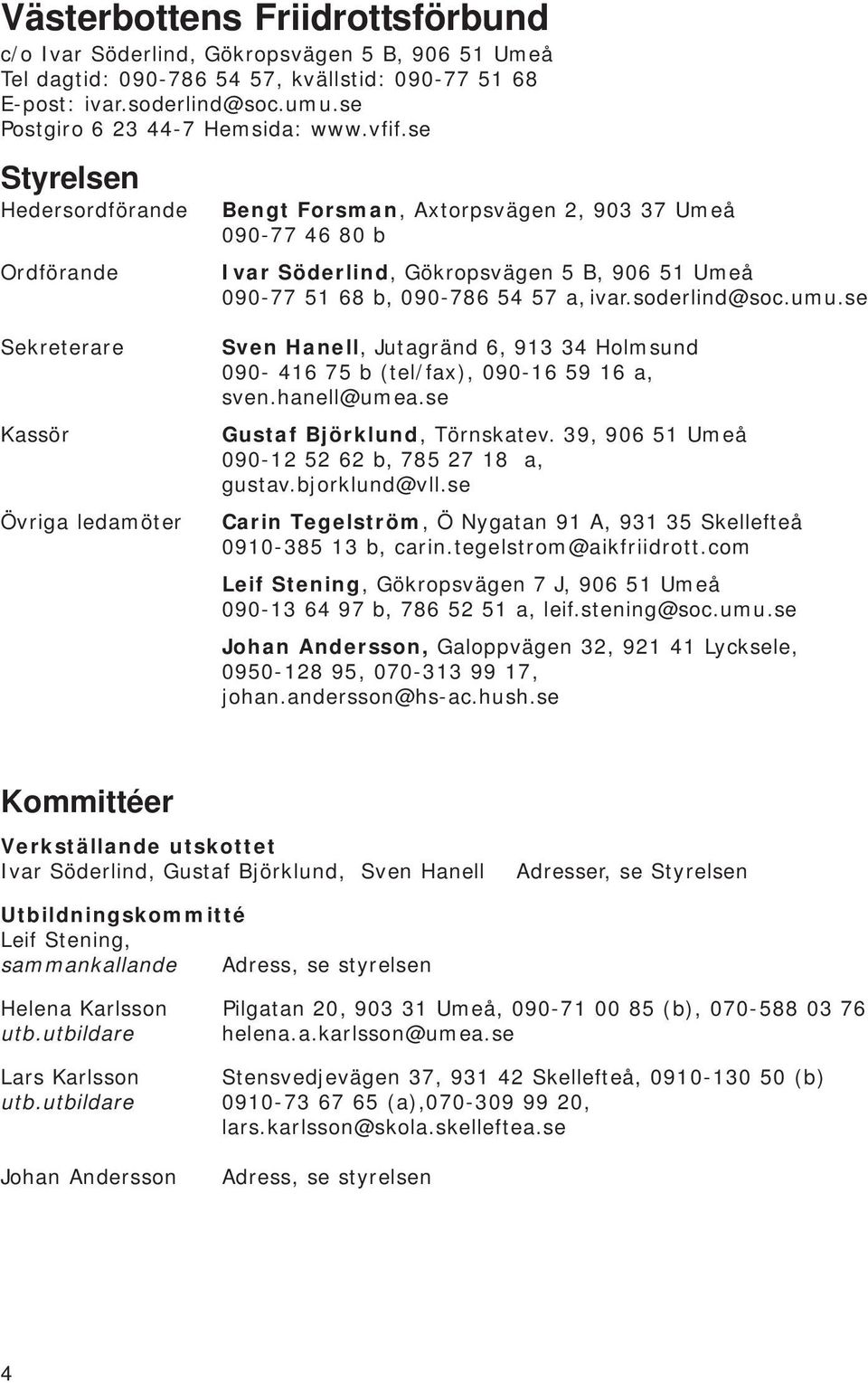 Västerbottens Friidrottsförbund
c/o Ivar Söderlind, Gökropsvägen 5 B, 906 51 Umeå
Tel dagtid: 090-786 54 57, kvällstid: 090-77 51 68
E-post: ivar.soderlind@soc.umu.se
Postgiro 6 23 44-7 Hemsida: www.vfif.se

Styrelsen

Hedersordförande Bengt Forsman, Axtorpsvägen 2, 903 37 Umeå 090-77 46 80 b

Ordförande Ivar Söderlind, Gökropsvägen 5 B, 906 51 Umeå 090-77 51 68 b, 090-786 54 57 a, ivar.soderlind@soc.umu.se

Sekreterare Sven Hanell, Jutagränd 6, 913 34 Holmsund 090- 416 75 b (tel/fax), 090-16 59 16 a, sven.hanell@umea.se

Kassör Gustaf Björklund, Törnskatev. 39, 906 51 Umeå 090-12 52 62 b, 785 27 18 a, gustav.bjorklund@vll.se

Övriga ledamöter Carin Tegelström, Ö Nygatan 91 A, 931 35 Skellefteå 0910-385 13 b, carin.tegelstrom@aikfriidrott.com

Leif Stening, Gökropsvägen 7 J, 906 51 Umeå 090-13 64 97 b, 786 52 51 a, leif.stening@soc.umu.se

Johan Andersson, Galoppvägen 32, 921 41 Lycksele, 0950-128 95, 070-313 99 17, johan.andersson@hs-ac.hush.se

Kommittéer

Verkställande utskottet
Ivar Söderlind, Gustaf Björklund, Sven Hanell Adresser, se Styrelsen

Utbildningskommitté
Leif Stening, sammankallande Adress, se styrelsen

Helena Karlsson utb.utbildare Pilgatan 20, 903 31 Umeå, 090-71 00 85 (b), 070-588 03 76 helena.a.karlsson@umea.se

Lars Karlsson utb.utbildare Stensvedjevägen 37, 931 42 Skellefteå, 0910-130 50 (b) 0910-73 67 65 (a),070-309 99 20, lars.karlsson@skola.skelleftea.se

Johan Andersson Adress, se styrelsen

4